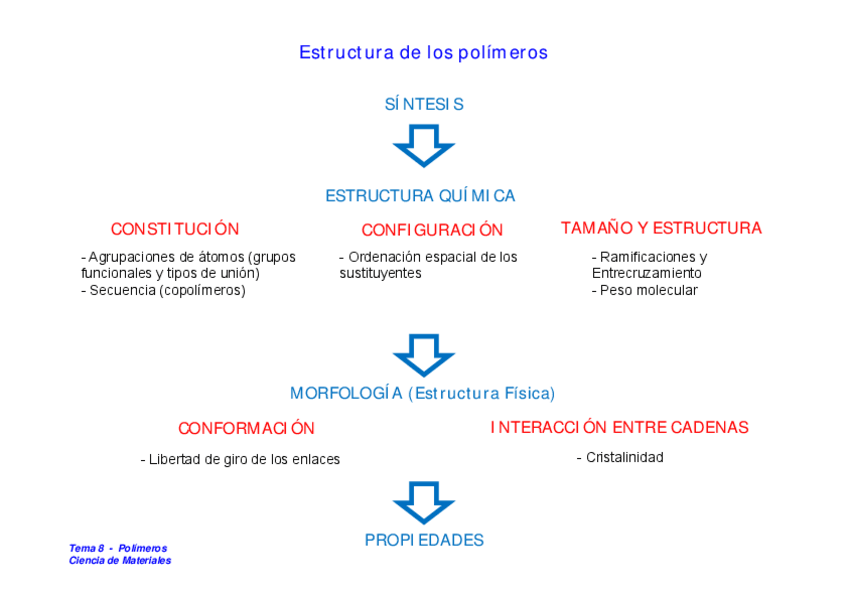 Estructura de los polímeros

SÍNTESIS

ESTRUCTURA QUÍMICA

CONSTITUCIÓN

- Agrupaciones de átomos (grupos funcionales y tipos de unión)
- Secuencia (copolímeros)

CONFIGURACIÓN

- Ordenación espacial de los sustituyentes

TAMAÑO Y ESTRUCTURA

- Ramificaciones y Entrecruzamiento
- Peso molecular

MORFOLOGÍA (Estructura Física)

CONFORMACIÓN

- Libertad de giro de los enlaces

INTERACCIÓN ENTRE CADENAS

- Cristalinidad

PROPIEDADES

Tema 8 - Polímeros
Ciencia de Materiales